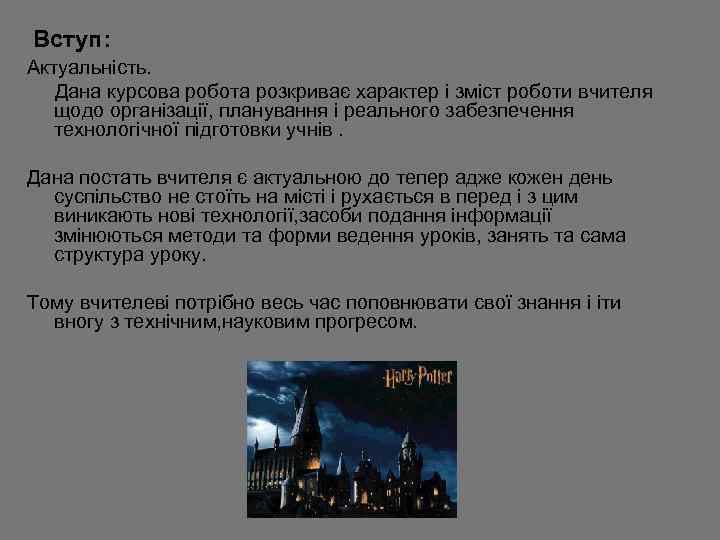 Вступ:

Актуальність.

Дана курсова робота розкриває характер і зміст роботи вчителя щодо організації, планування і реального забезпечення технологічної підготовки учнів .

Дана постать вчителя є актуальною до тепер адже кожен день суспільство не стоїть на місті і рухається в перед і з цим виникають нові технології,засоби подання інформації змінюються методи та форми ведення уроків, занять та сама структура уроку.

Тому вчителеві потрібно весь час поповнювати свої знання і іти вногу з технічним,науковим прогресом.

Harry Potter